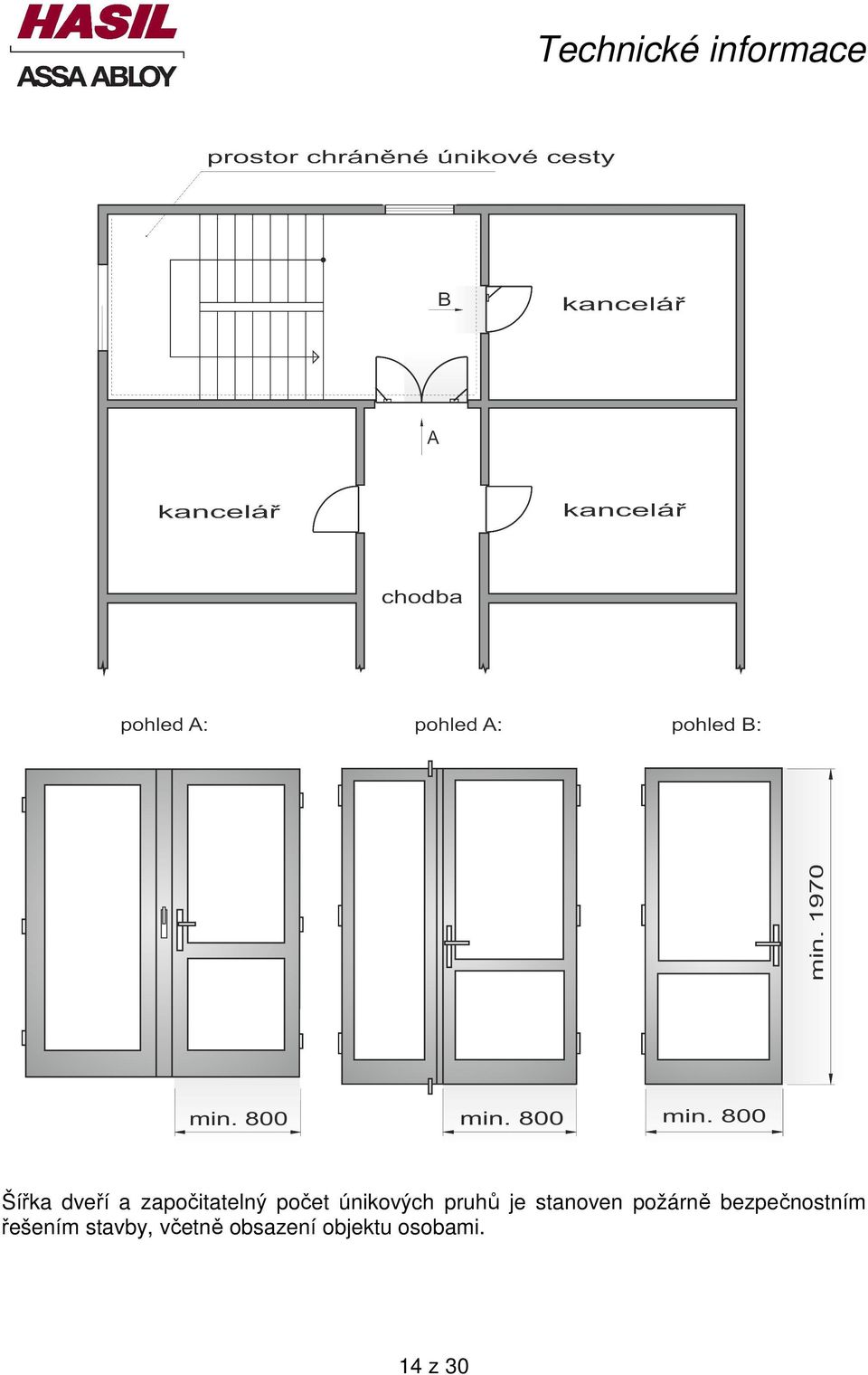 HASIL
ASSA ABLOY

Technické informace

prostor chráněné únikové cesty

B

kancelář

A

kancelář

kancelář

chodba

pohled A:

pohled A:

pohled B:

min. 1970

min. 800

min. 800

min. 800

Šířka dveří a započitatelný počet únikových pruhů je stanoven požárně bezpečnostním řešením stavby, včetně obsazení objektu osobami.

14 z 30